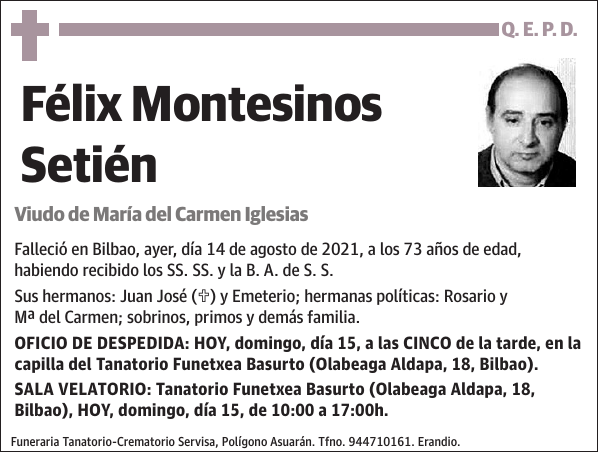 Q. E. P. D.

Félix Montesinos Setién

Viudo de María del Carmen Iglesias

Falleció en Bilbao, ayer, día 14 de agosto de 2021, a los 73 años de edad, habiendo recibido los SS. SS. y la B. A. de S. S.

Sus hermanos: Juan José (✞) y Emeterio; hermanas políticas: Rosario y Mª del Carmen; sobrinos, primos y demás familia.

OFICIO DE DESPEDIDA: HOY, domingo, día 15, a las CINCO de la tarde, en la capilla del Tanatorio Funetxea Basurto (Olabeaga Aldapa, 18, Bilbao).

SALA VELATORIO: Tanatorio Funetxea Basurto (Olabeaga Aldapa, 18, Bilbao), HOY, domingo, día 15, de 10:00 a 17:00h.

Funeraria Tanatorio-Crematorio Servisa, Polígono Asuarán. Tfno. 944710161. Erandio.